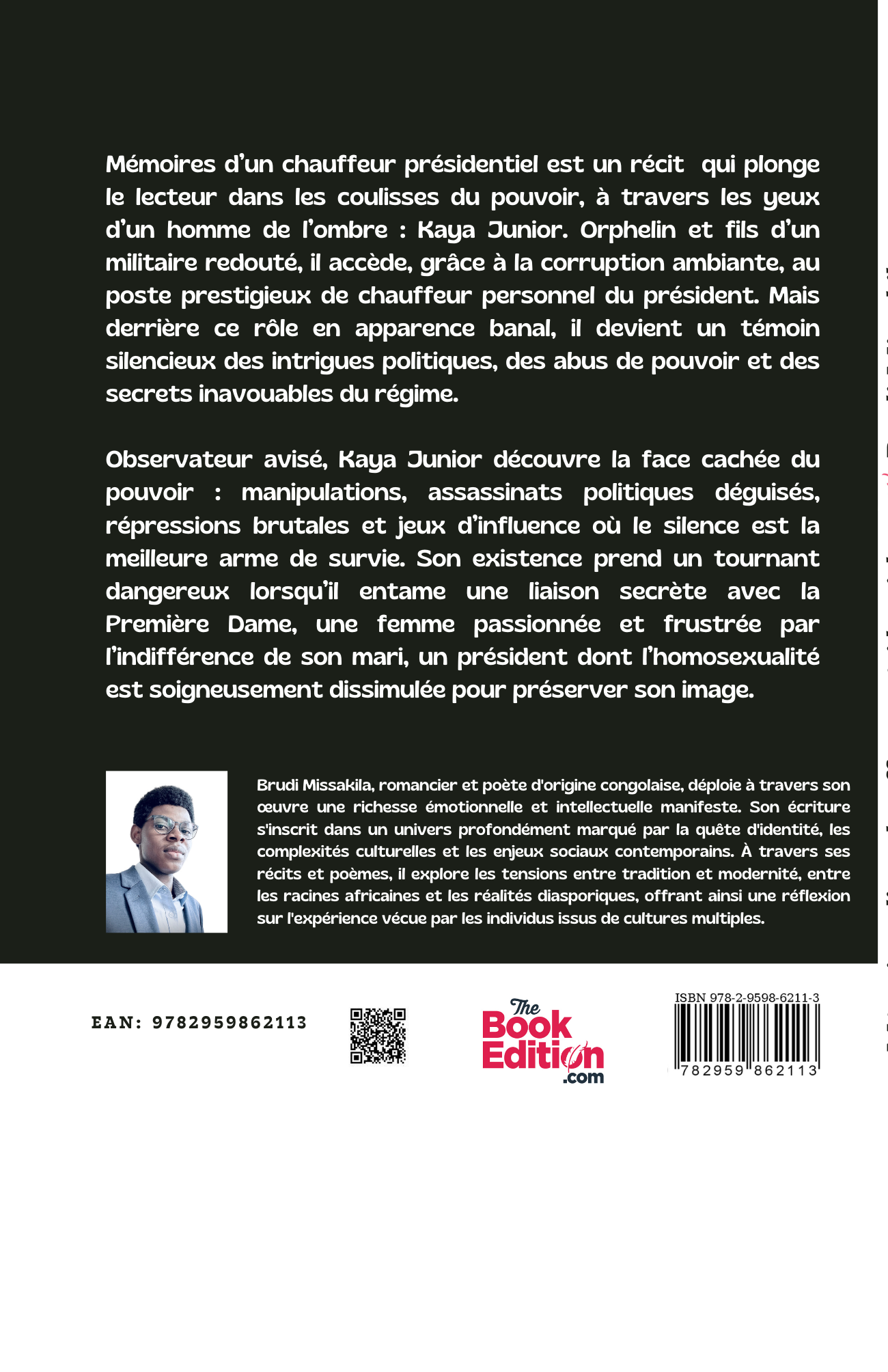 Mémoires d'un chauffeur présidentiel est un récit qui plonge le lecteur dans les coulisses du pouvoir, à travers les yeux d'un homme de l'ombre : Kaya Junior. Orphelin et fils d'un militaire redouté, il accède, grâce à la corruption ambiante, au poste prestigieux de chauffeur personnel du président. Mais derrière ce rôle en apparence banal, il devient un témoin silencieux des intrigues politiques, des abus de pouvoir et des secrets inavouables du régime.

Observateur avisé, Kaya Junior découvre la face cachée du pouvoir : manipulations, assassinats politiques déguisés, répressions brutales et jeux d'influence où le silence est la meilleure arme de survie. Son existence prend un tournant dangereux lorsqu'il entame une liaison secrète avec la Première Dame, une femme passionnée et frustrée par l'indifférence de son mari, un président dont l'homosexualité est soigneusement dissimulée pour préserver son image.

Brudi Missakila, romancier et poète d'origine congolaise, déploie à travers son œuvre une richesse émotionnelle et intellectuelle manifeste. Son écriture s'inscrit dans un univers profondément marqué par la quête d'identité, les complexités culturelles et les enjeux sociaux contemporains. À travers ses récits et poèmes, il explore les tensions entre tradition et modernité, entre les racines africaines et les réalités diasporiques, offrant ainsi une réflexion sur l'expérience vécue par les individus issus de cultures multiples.

EAN: 9782959862113

The Book Edition .com

ISBN 978-2-9598-6211-3

782959 862113